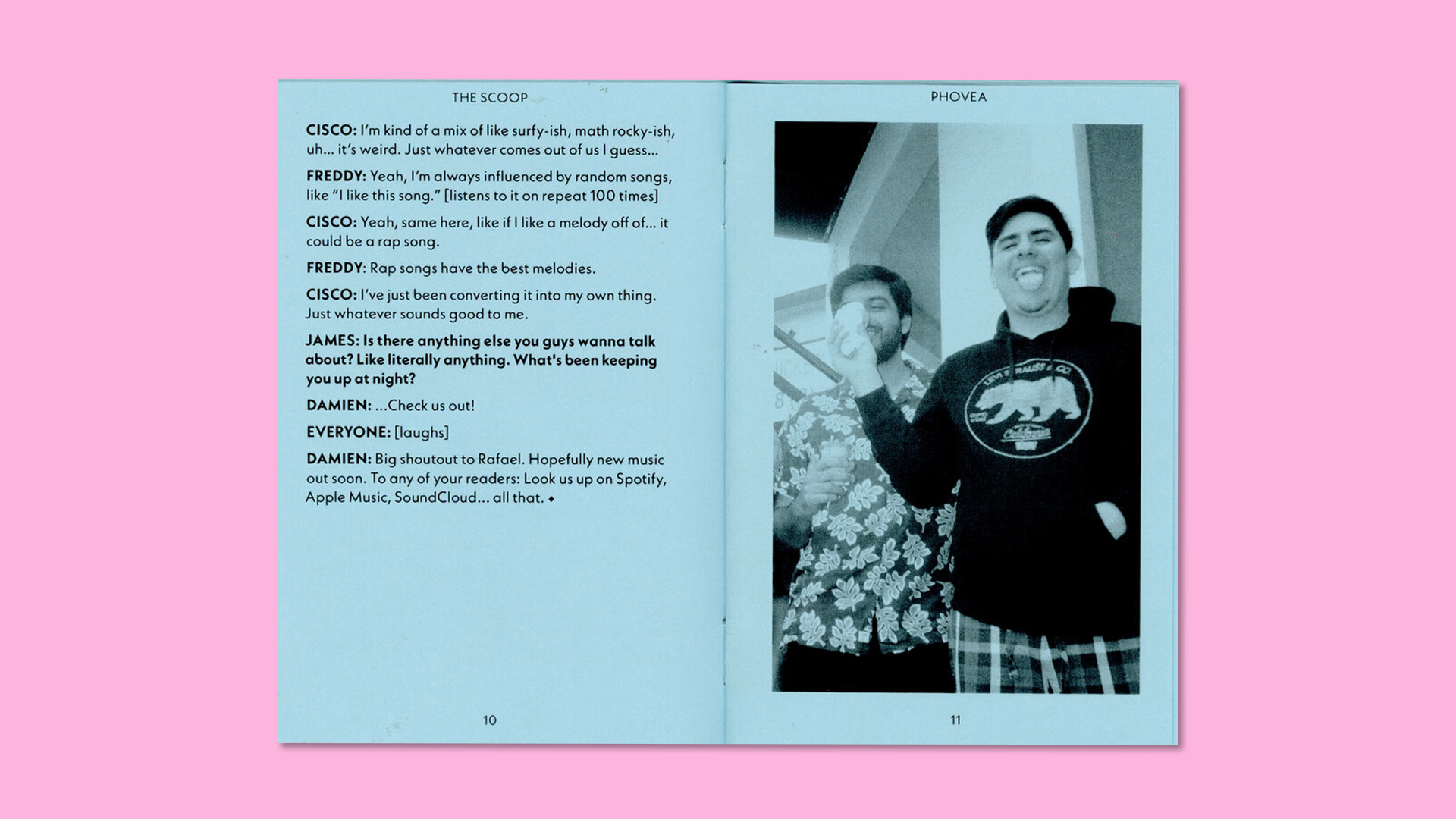 THE SCOOP

CISCO: I'm kind of a mix of like surfy-ish, math rocky-ish, uh... it's weird. Just whatever comes out of us I guess...

FREDDY: Yeah, I'm always influenced by random songs, like "I like this song." [listens to it on repeat 100 times]

CISCO: Yeah, same here, like if I like a melody off of... it could be a rap song.

FREDDY: Rap songs have the best melodies.

CISCO: I've just been converting it into my own thing. Just whatever sounds good to me.

JAMES: Is there anything else you guys wanna talk about? Like literally anything. What's been keeping you up at night?

DAMIEN: ...Check us out!

EVERYONE: [laughs]

DAMIEN: Big shoutout to Rafael. Hopefully new music out soon. To any of your readers: Look us up on Spotify, Apple Music, SoundCloud... all that. ◆

10

PHOVEA

LEVI STRAUSS & CO.

California

11